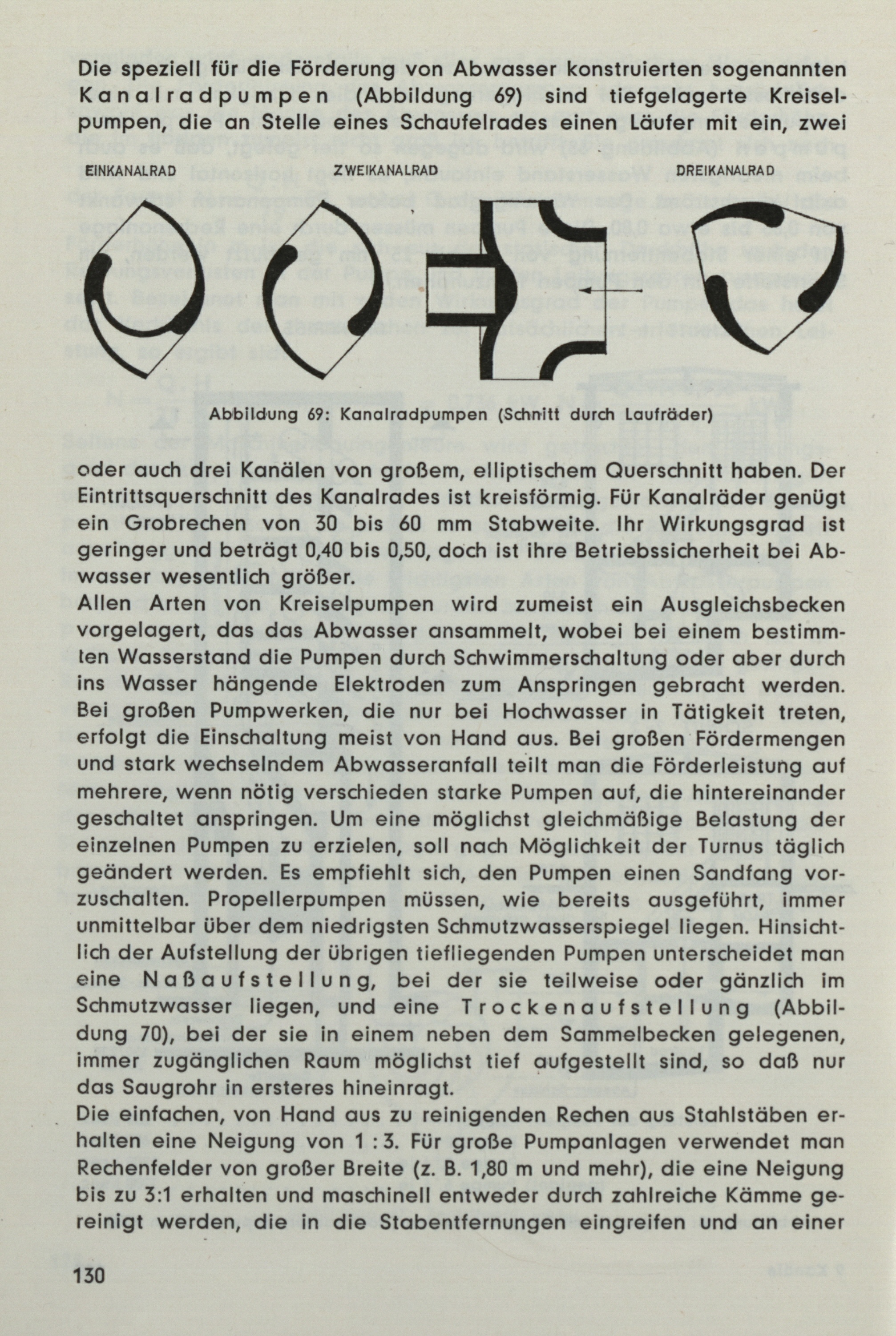 Die speziell für die Förderung von Abwasser konstruierten sogenannten Kanalradpumpen (Abbildung 69) sind tiefgelagerte Kreiselpumpen, die an Stelle eines Schaufelrades einen Läufer mit ein, zwei

EINKANALRAD

ZWEIKANALRAD

DREIKANALRAD

Abbildung 69: Kanalradpumpen (Schnitt durch Laufräder)

oder auch drei Kanälen von großem, elliptischem Querschnitt haben. Der Eintrittsquerschnitt des Kanalrades ist kreisförmig. Für Kanalräder genügt ein Grobrechen von 30 bis 60 mm Stabweite. Ihr Wirkungsgrad ist geringer und beträgt 0,40 bis 0,50, doch ist ihre Betriebssicherheit bei Abwasser wesentlich größer.
Allen Arten von Kreiselpumpen wird zumeist ein Ausgleichsbecken vorgelagert, das das Abwasser ansammelt, wobei bei einem bestimmten Wasserstand die Pumpen durch Schwimmerschaltung oder aber durch ins Wasser hängende Elektroden zum Anspringen gebracht werden. Bei großen Pumpwerken, die nur bei Hochwasser in Tätigkeit treten, erfolgt die Einschaltung meist von Hand aus. Bei großen Fördermengen und stark wechselndem Abwasseranfall teilt man die Förderleistung auf mehrere, wenn nötig verschieden starke Pumpen auf, die hintereinander geschaltet anspringen. Um eine möglichst gleichmäßige Belastung der einzelnen Pumpen zu erzielen, soll nach Möglichkeit der Turnus täglich geändert werden. Es empfiehlt sich, den Pumpen einen Sandfang vorzuschalten. Propellerpumpen müssen, wie bereits ausgeführt, immer unmittelbar über dem niedrigsten Schmutzwasserspiegel liegen. Hinsichtlich der Aufstellung der übrigen tiefliegenden Pumpen unterscheidet man eine Naßaufstellung, bei der sie teilweise oder gänzlich im Schmutzwasser liegen, und eine Trockenaufstellung (Abbildung 70), bei der sie in einem neben dem Sammelbecken gelegenen, immer zugänglichen Raum möglichst tief aufgestellt sind, so daß nur das Saugrohr in ersteres hineinragt.
Die einfachen, von Hand aus zu reinigenden Rechen aus Stahlstäben erhalten eine Neigung von 1 : 3. Für große Pumpanlagen verwendet man Rechenfelder von großer Breite (z. B. 1,80 m und mehr), die eine Neigung bis zu 3:1 erhalten und maschinell entweder durch zahlreiche Kämme gereinigt werden, die in die Stabentfernungen eingreifen und an einer

130